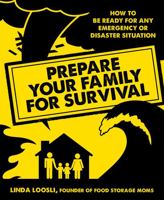 HOW TO BE READY FOR ANY EMERGENCY OR DISASTER SITUATION

PREPARE YOUR FAMILY FOR SURVIVAL

LINDA LOOSLI, FOUNDER OF FOOD STORAGE MOMS